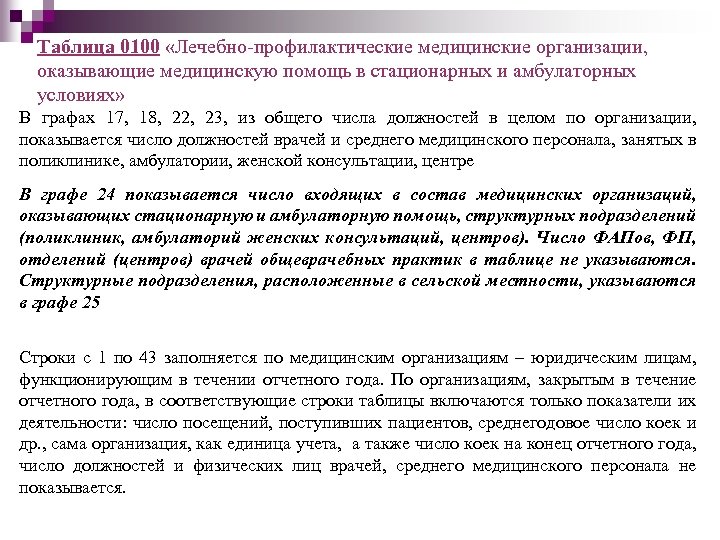 Таблица 0100 «Лечебно-профилактические медицинские организации, оказывающие медицинскую помощь в стационарных и амбулаторных условиях»

В графах 17, 18, 22, 23, из общего числа должностей в целом по организации, показывается число должностей врачей и среднего медицинского персонала, занятых в поликлинике, амбулатории, женской консультации, центре

В графе 24 показывается число входящих в состав медицинских организаций, оказывающих стационарную и амбулаторную помощь, структурных подразделений (поликлиник, амбулаторий женских консультаций, центров). Число ФАПов, ФП, отделений (центров) врачей общеврачебных практик в таблице не указываются. Структурные подразделения, расположенные в сельской местности, указываются в графе 25

Строки с 1 по 43 заполняется по медицинским организациям – юридическим лицам, функционирующим в течении отчетного года. По организациям, закрытым в течение отчетного года, в соответствующие строки таблицы включаются только показатели их деятельности: число посещений, поступивших пациентов, среднегодовое число коек и др., сама организация, как единица учета, а также число коек на конец отчетного года, число должностей и физических лиц врачей, среднего медицинского персонала не показывается.